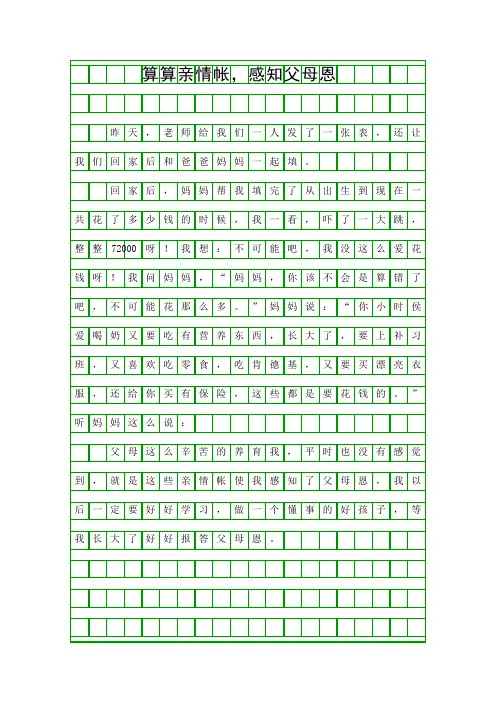 算算亲情帐，感知父母恩

昨天，老师给我们一人发了一张表，还让我们回家后和爸爸妈妈一起填。

回家后，妈妈帮我填完了从出生到现在一共花了多少钱的时候，我一看，吓了一大跳，整整72000呀！我想：不可能吧，我没这么爱花钱呀！我问妈妈，“妈妈，你该不会是算错了吧，不可能花那么多。”妈妈说：“你小时侯爱喝奶又要吃有营养东西，长大了，要上补习班，又喜欢吃零食，吃肯德基，又要买漂亮衣服，还给你买有保险，这些都是要花钱的。”听妈妈这么说：

父母这么辛苦的养育我，平时也没有感觉到，就是这些亲情帐使我感知了父母恩，我以后一定要好好学习，做一个懂事的好孩子，等我长大了好好报答父母恩。